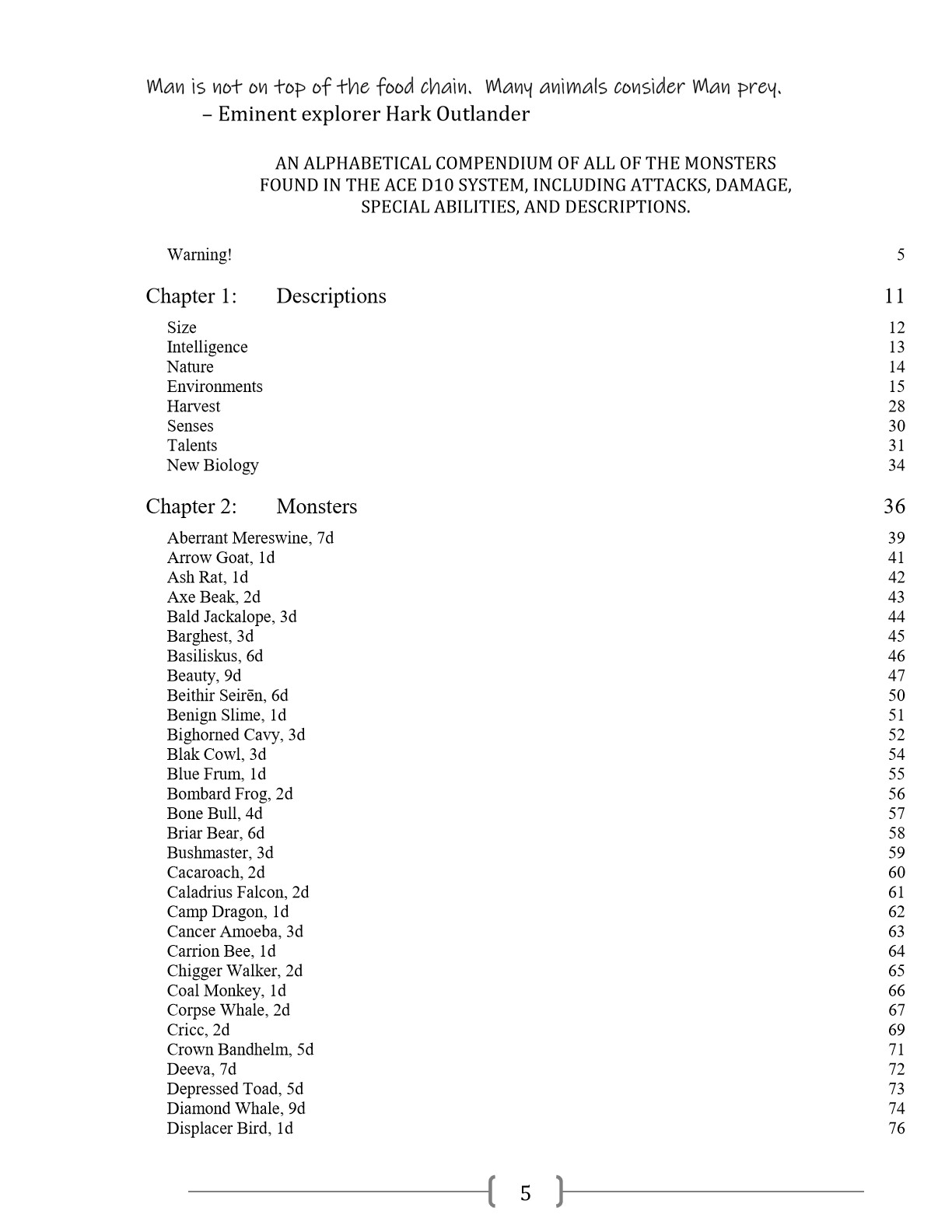 Man is not on top of the food chain. Many animals consider Man prey.
– Eminent explorer Hark Outlander

AN ALPHABETICAL COMPENDIUM OF ALL OF THE MONSTERS FOUND IN THE ACE D10 SYSTEM, INCLUDING ATTACKS, DAMAGE, SPECIAL ABILITIES, AND DESCRIPTIONS.

Warning! 5

Chapter 1: Descriptions 11

Size 12
Intelligence 13
Nature 14
Environments 15
Harvest 28
Senses 30
Talents 31
New Biology 34

Chapter 2: Monsters 36

Aberrant Mereswine, 7d 39
Arrow Goat, 1d 41
Ash Rat, 1d 42
Axe Beak, 2d 43
Bald Jackalope, 3d 44
Barghest, 3d 45
Basiliskus, 6d 46
Beauty, 9d 47
Beithir Seirēn, 6d 50
Benign Slime, 1d 51
Bighorned Cavy, 3d 52
Blak Cowl, 3d 54
Blue Frum, 1d 55
Bombard Frog, 2d 56
Bone Bull, 4d 57
Briar Bear, 6d 58
Bushmaster, 3d 59
Cacaroach, 2d 60
Caladrius Falcon, 2d 61
Camp Dragon, 1d 62
Cancer Amoeba, 3d 63
Carrion Bee, 1d 64
Chigger Walker, 2d 65
Coal Monkey, 1d 66
Corpse Whale, 2d 67
Cricc, 2d 69
Crown Bandhelm, 5d 71
Deeva, 7d 72
Depressed Toad, 5d 73
Diamond Whale, 9d 74
Displacer Bird, 1d 76

5